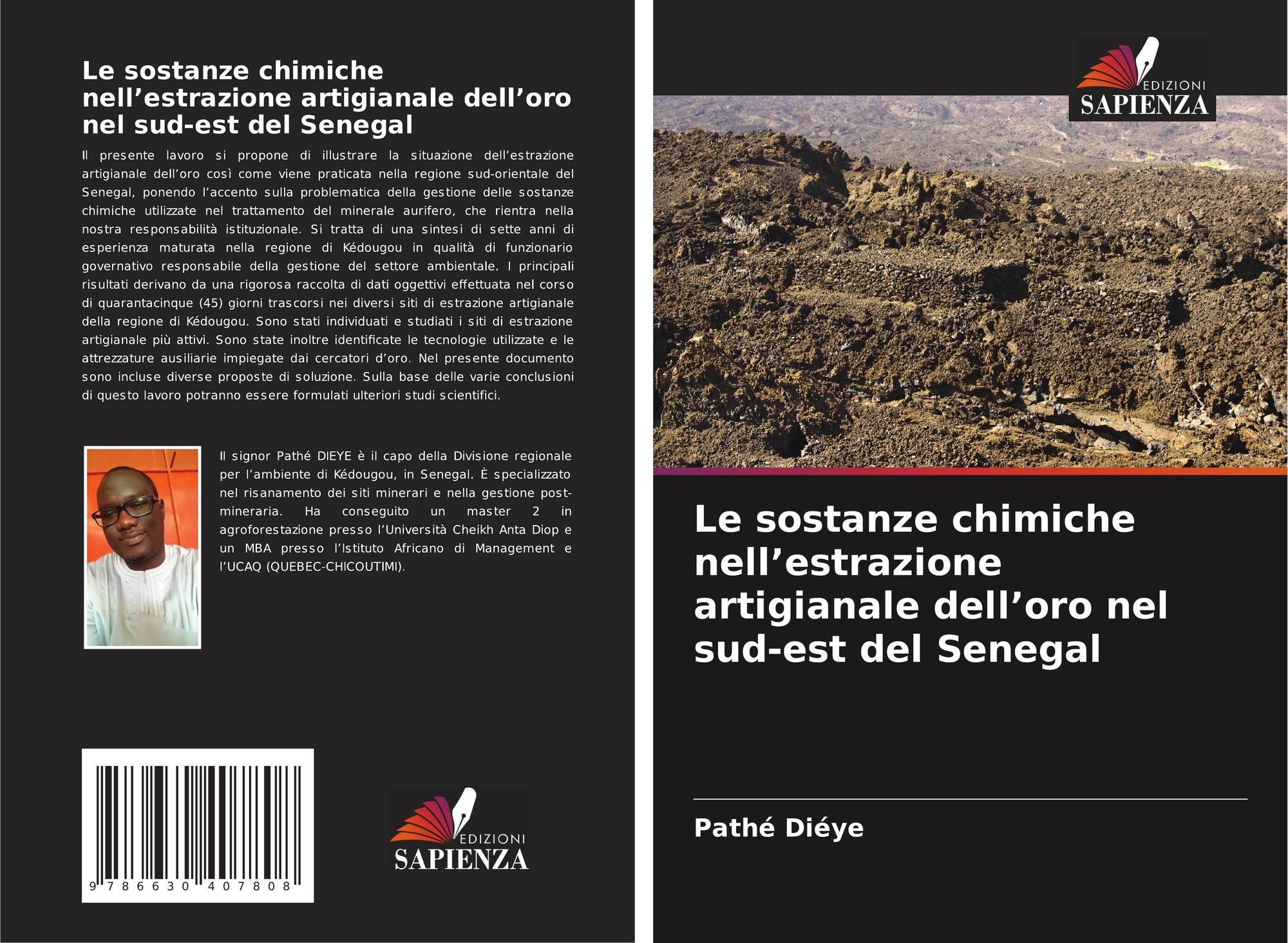 Le sostanze chimiche nell’estrazione artigianale dell’oro nel sud-est del Senegal

Il presente lavoro si propone di illustrare la situazione dell’estrazione artigianale dell’oro così come viene praticata nella regione sud-orientale del Senegal, ponendo l’accento sulla problematica della gestione delle sostanze chimiche utilizzate nel trattamento del minerale aurifero, che rientra nella nostra responsabilità istituzionale. Si tratta di una sintesi di sette anni di esperienza maturata nella regione di Kédougou in qualità di funzionario governativo responsabile della gestione del settore ambientale. I principali risultati derivano da una rigorosa raccolta di dati oggettivi effettuata nel corso di quarantacinque (45) giorni trascorsi nei diversi siti di estrazione artigianale della regione di Kédougou. Sono stati individuati e studiati i siti di estrazione artigianale più attivi. Sono state inoltre identificate le tecnologie utilizzate e le attrezzature ausiliarie impiegate dai cercatori d’oro. Nel presente documento sono incluse diverse proposte di soluzione. Sulla base delle varie conclusioni di questo lavoro potranno essere formulati ulteriori studi scientifici.

Il signor Pathé DIEYE è il capo della Divisione regionale per l’ambiente di Kédougou, in Senegal. È specializzato nel risanamento dei siti minerari e nella gestione post-mineraria. Ha conseguito un master 2 in agroforestazione presso l’Università Cheikh Anta Diop e un MBA presso l’Istituto Africano di Management e l’UCAQ (QUEBEC-CHICOUTIMI).

9 786630 407808

EDIZIONI
SAPIENZA

EDIZIONI
SAPIENZA

Le sostanze chimiche nell’estrazione artigianale dell’oro nel sud-est del Senegal

Pathé Diéye